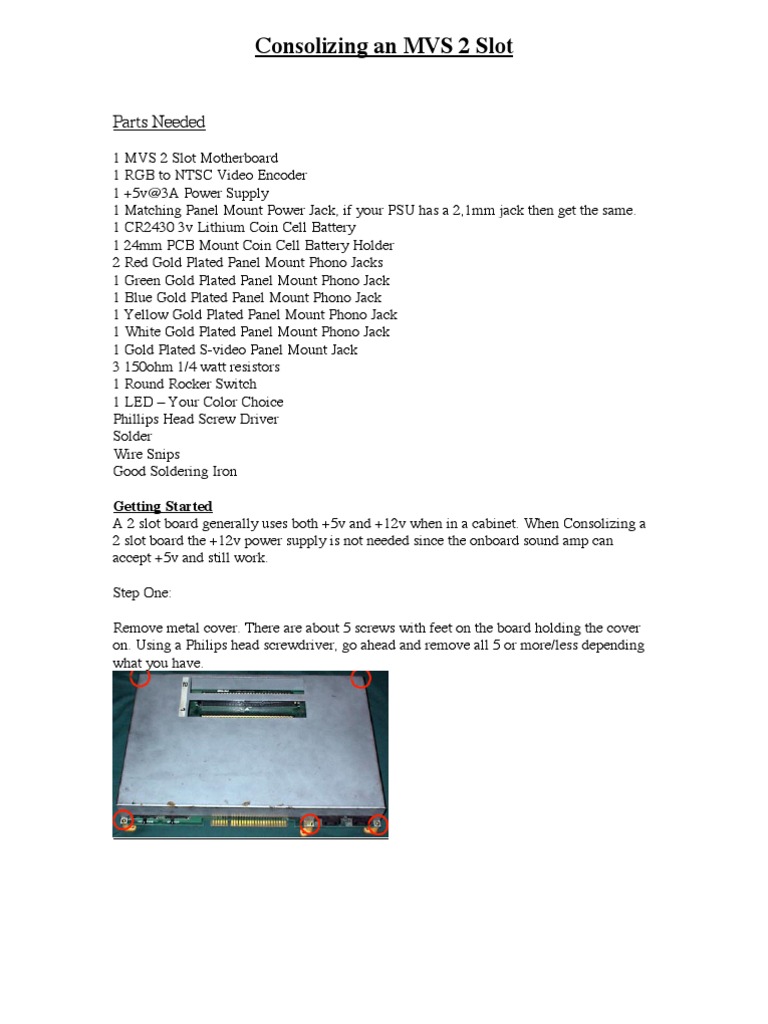 Consolizing an MVS 2 Slot

Parts Needed

1 MVS 2 Slot Motherboard
1 RGB to NTSC Video Encoder
1 +5v@3A Power Supply
1 Matching Panel Mount Power Jack, if your PSU has a 2,1mm jack then get the same.
1 CR2430 3v Lithium Coin Cell Battery
1 24mm PCB Mount Coin Cell Battery Holder
2 Red Gold Plated Panel Mount Phono Jacks
1 Green Gold Plated Panel Mount Phono Jack
1 Blue Gold Plated Panel Mount Phono Jack
1 Yellow Gold Plated Panel Mount Phono Jack
1 White Gold Plated Panel Mount Phono Jack
1 Gold Plated S-video Panel Mount Jack
3 150ohm 1/4 watt resistors
1 Round Rocker Switch
1 LED – Your Color Choice
Phillips Head Screw Driver
Solder
Wire Snips
Good Soldering Iron

Getting Started
A 2 slot board generally uses both +5v and +12v when in a cabinet. When Consolizing a 2 slot board the +12v power supply is not needed since the onboard sound amp can accept +5v and still work.

Step One:

Remove metal cover. There are about 5 screws with feet on the board holding the cover on. Using a Philips head screwdriver, go ahead and remove all 5 or more/less depending what you have.